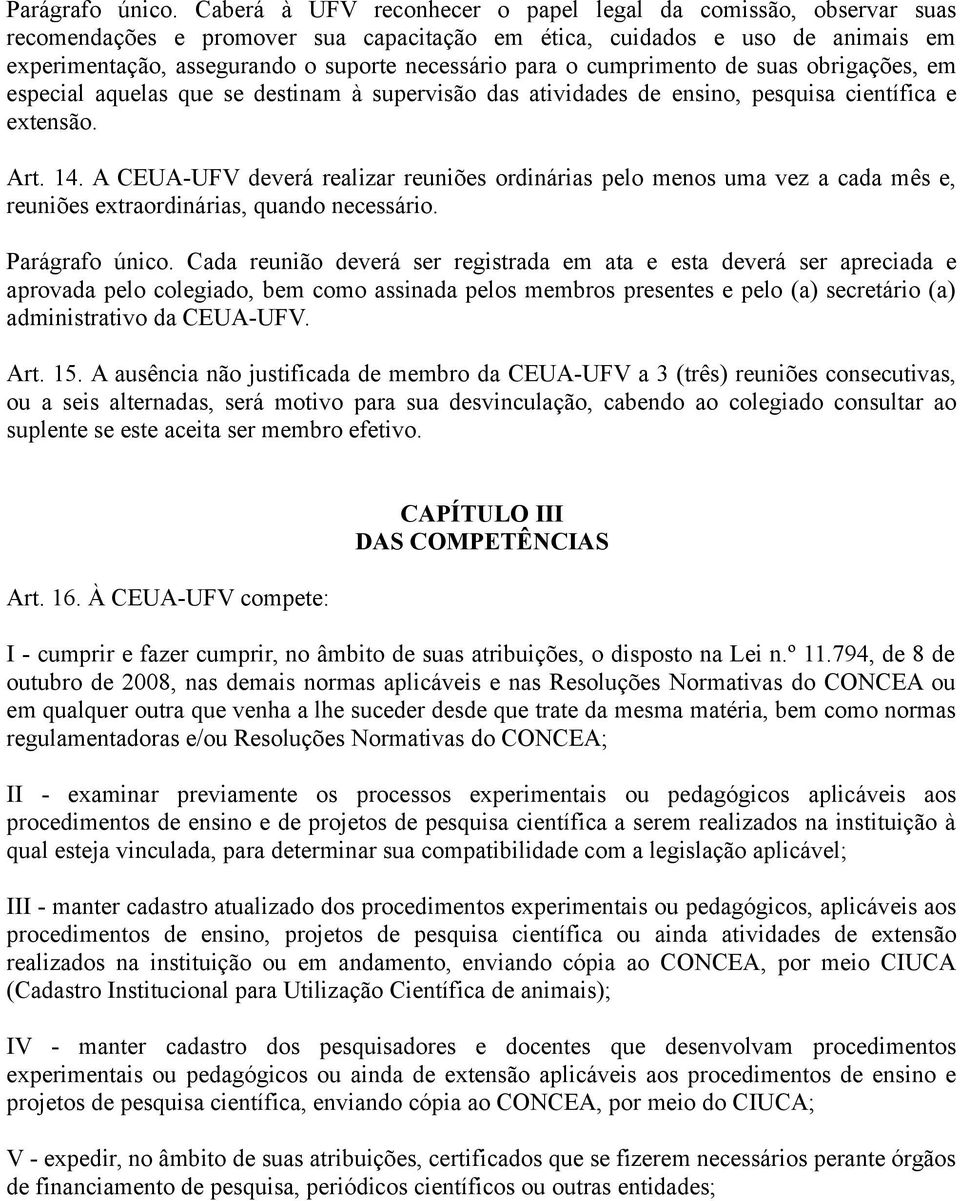 Parágrafo único. Caberá à UFV reconhecer o papel legal da comissão, observar suas recomendações e promover sua capacitação em ética, cuidados e uso de animais em experimentação, assegurando o suporte necessário para o cumprimento de suas obrigações, em especial aquelas que se destinam à supervisão das atividades de ensino, pesquisa científica e extensão.

Art. 14. A CEUA-UFV deverá realizar reuniões ordinárias pelo menos uma vez a cada mês e, reuniões extraordinárias, quando necessário.

Parágrafo único. Cada reunião deverá ser registrada em ata e esta deverá ser apreciada e aprovada pelo colegiado, bem como assinada pelos membros presentes e pelo (a) secretário (a) administrativo da CEUA-UFV.

Art. 15. A ausência não justificada de membro da CEUA-UFV a 3 (três) reuniões consecutivas, ou a seis alternadas, será motivo para sua desvinculação, cabendo ao colegiado consultar ao suplente se este aceita ser membro efetivo.

CAPÍTULO III
DAS COMPETÊNCIAS

Art. 16. À CEUA-UFV compete:

I - cumprir e fazer cumprir, no âmbito de suas atribuições, o disposto na Lei n.º 11.794, de 8 de outubro de 2008, nas demais normas aplicáveis e nas Resoluções Normativas do CONCEA ou em qualquer outra que venha a lhe suceder desde que trate da mesma matéria, bem como normas regulamentadoras e/ou Resoluções Normativas do CONCEA;

II - examinar previamente os processos experimentais ou pedagógicos aplicáveis aos procedimentos de ensino e de projetos de pesquisa científica a serem realizados na instituição à qual esteja vinculada, para determinar sua compatibilidade com a legislação aplicável;

III - manter cadastro atualizado dos procedimentos experimentais ou pedagógicos, aplicáveis aos procedimentos de ensino, projetos de pesquisa científica ou ainda atividades de extensão realizados na instituição ou em andamento, enviando cópia ao CONCEA, por meio CIUCA (Cadastro Institucional para Utilização Científica de animais);

IV - manter cadastro dos pesquisadores e docentes que desenvolvam procedimentos experimentais ou pedagógicos ou ainda de extensão aplicáveis aos procedimentos de ensino e projetos de pesquisa científica, enviando cópia ao CONCEA, por meio do CIUCA;

V - expedir, no âmbito de suas atribuições, certificados que se fizerem necessários perante órgãos de financiamento de pesquisa, periódicos científicos ou outras entidades;